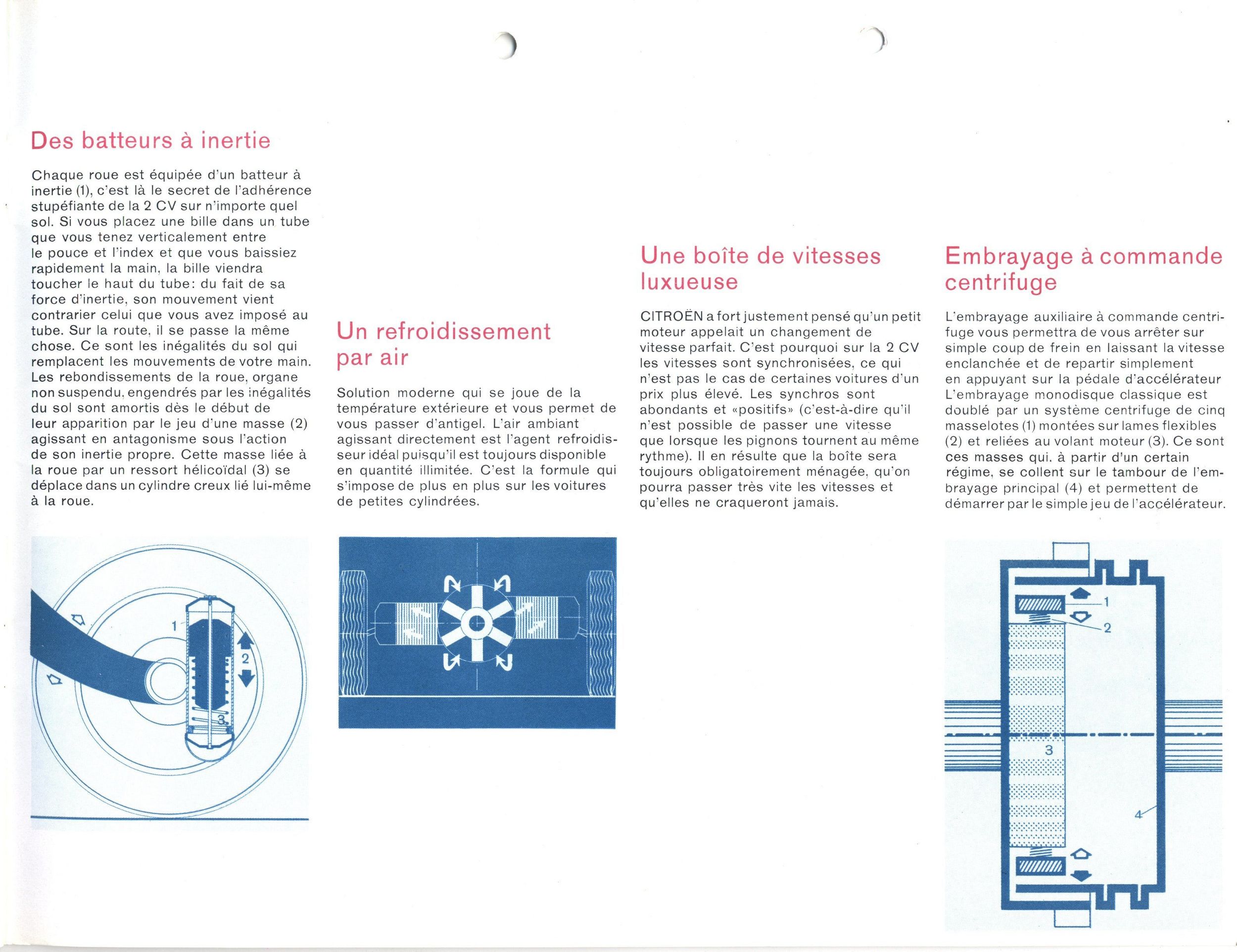 Des batteurs à inertie

Chaque roue est équipée d'un batteur à inertie (1), c'est là le secret de l'adhérence stupéfiante de la 2 CV sur n'importe quel sol. Si vous placez une bille dans un tube que vous tenez verticalement entre le pouce et l'index et que vous baissiez rapidement la main, la bille viendra toucher le haut du tube: du fait de sa force d'inertie, son mouvement vient contrarier celui que vous avez imposé au tube. Sur la route, il se passe la même chose. Ce sont les inégalités du sol qui remplacent les mouvements de votre main. Les rebondissements de la roue, organe non suspendu, engendrés par les inégalités du sol sont amortis dès le début de leur apparition par le jeu d'une masse (2) agissant en antagonisme sous l'action de son inertie propre. Cette masse liée à la roue par un ressort hélicoïdal (3) se déplace dans un cylindre creux lié lui-même à la roue.

1
2
3

Un refroidissement par air

Solution moderne qui se joue de la température extérieure et vous permet de vous passer d'antigel. L'air ambiant agissant directement est l'agent refroidisseur idéal puisqu'il est toujours disponible en quantité illimitée. C'est la formule qui s'impose de plus en plus sur les voitures de petites cylindrées.

Une boîte de vitesses luxueuse

CITROËN a fort justement pensé qu'un petit moteur appelait un changement de vitesse parfait. C'est pourquoi sur la 2 CV les vitesses sont synchronisées, ce qui n'est pas le cas de certaines voitures d'un prix plus élevé. Les synchros sont abondants et «positifs» (c'est-à-dire qu'il n'est possible de passer une vitesse que lorsque les pignons tournent au même rythme). Il en résulte que la boîte sera toujours obligatoirement ménagée, qu'on pourra passer très vite les vitesses et qu'elles ne craqueront jamais.

Embrayage à commande centrifuge

L'embrayage auxiliaire à commande centrifuge vous permettra de vous arrêter sur simple coup de frein en laissant la vitesse enclanchée et de repartir simplement en appuyant sur la pédale d'accélérateur L'embrayage monodisque classique est doublé par un système centrifuge de cinq masselotes (1) montées sur lames flexibles (2) et reliées au volant moteur (3). Ce sont ces masses qui, à partir d'un certain régime, se collent sur le tambour de l'embrayage principal (4) et permettent de démarrer par le simple jeu de l'accélérateur.

1
2
3
4